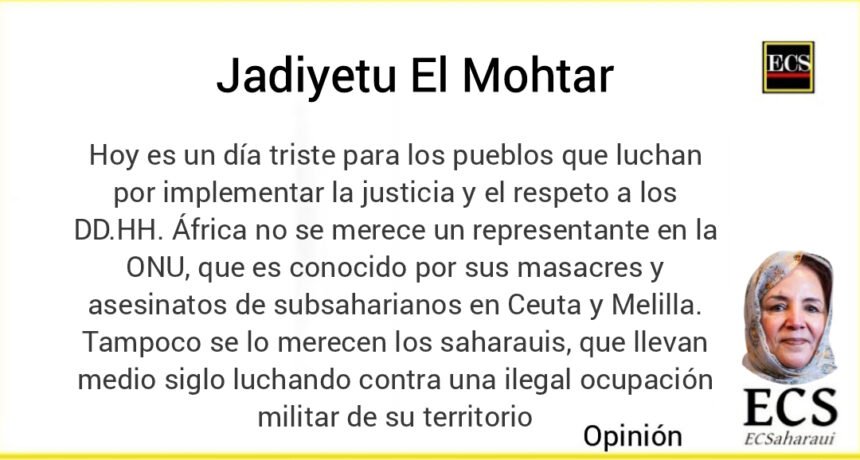 Jadiyetu El Mohtar

ECS

Hoy es un día triste para los pueblos que luchan por implementar la justicia y el respeto a los DD.HH. África no se merece un representante en la ONU, que es conocido por sus masacres y asesinatos de subsaharianos en Ceuta y Melilla. Tampoco se lo merecen los saharauis, que llevan medio siglo luchando contra una ilegal ocupación militar de su territorio

Opinión

ECS
ECSaharaui